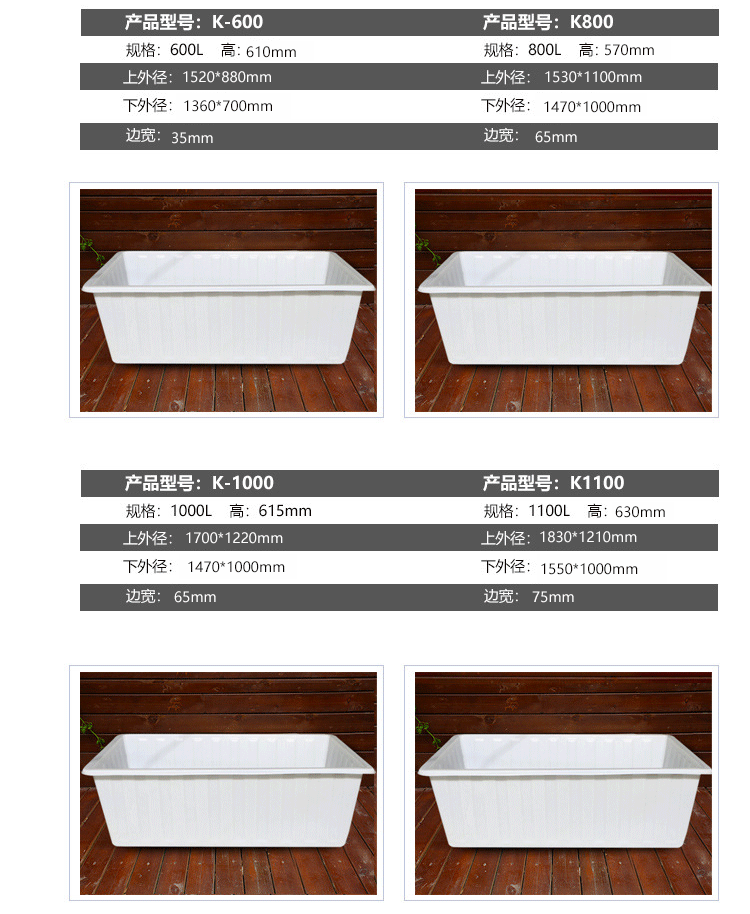 产品型号：K-600

规格：600L 高：610mm

上外径：1520*880mm

下外径：1360*700mm

边宽：35mm

产品型号：K800

规格：800L 高：570mm

上外径：1530*1100mm

下外径：1470*1000mm

边宽：65mm

产品型号：K-1000

规格：1000L 高：615mm

上外径：1700*1220mm

下外径：1470*1000mm

边宽：65mm

产品型号：K1100

规格：1100L 高：630mm

上外径：1830*1210mm

下外径：1550*1000mm

边宽：75mm